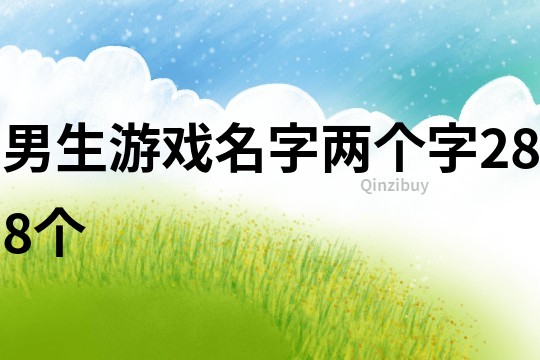 男生游戏名字两个字288个

Qinzibuy